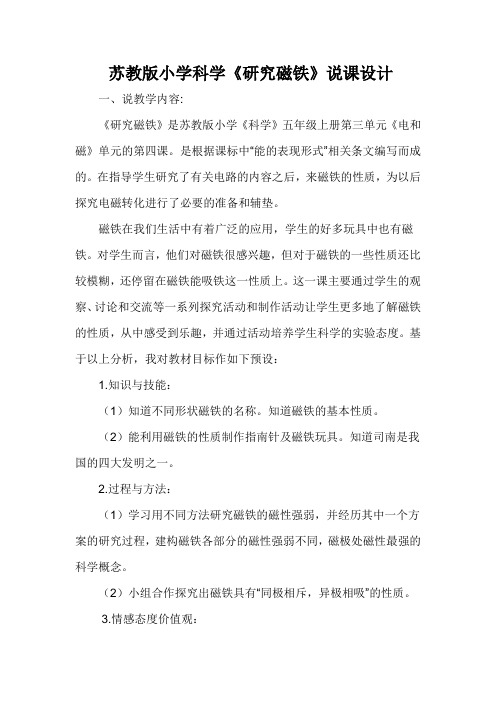 苏教版小学科学《研究磁铁》说课设计

一、说教学内容:

《研究磁铁》是苏教版小学《科学》五年级上册第三单元《电和磁》单元的第四课。是根据课标中“能的表现形式”相关条文编写而成的。在指导学生研究了有关电路的内容之后，来磁铁的性质，为以后探究电磁转化进行了必要的准备和辅垫。

磁铁在我们生活中有着广泛的应用，学生的好多玩具中也有磁铁。对学生而言，他们对磁铁很感兴趣，但对于磁铁的一些性质还比较模糊，还停留在磁铁能吸铁这一性质上。这一课主要通过学生的观察、讨论和交流等一系列探究活动和制作活动让学生更多地了解磁铁的性质，从中感受到乐趣，并通过活动培养学生科学的实验态度。基于以上分析，我对教材目标作如下预设：

1.知识与技能：

（1）知道不同形状磁铁的名称。知道磁铁的基本性质。

（2）能利用磁铁的性质制作指南针及磁铁玩具。知道司南是我国的四大发明之一。

2.过程与方法：

（1）学习用不同方法研究磁铁的磁性强弱，并经历其中一个方案的研究过程，建构磁铁各部分的磁性强弱不同，磁极处磁性最强的科学概念。

（2）小组合作探究出磁铁具有“同极相斥，异极相吸”的性质。

3.情感态度价值观：